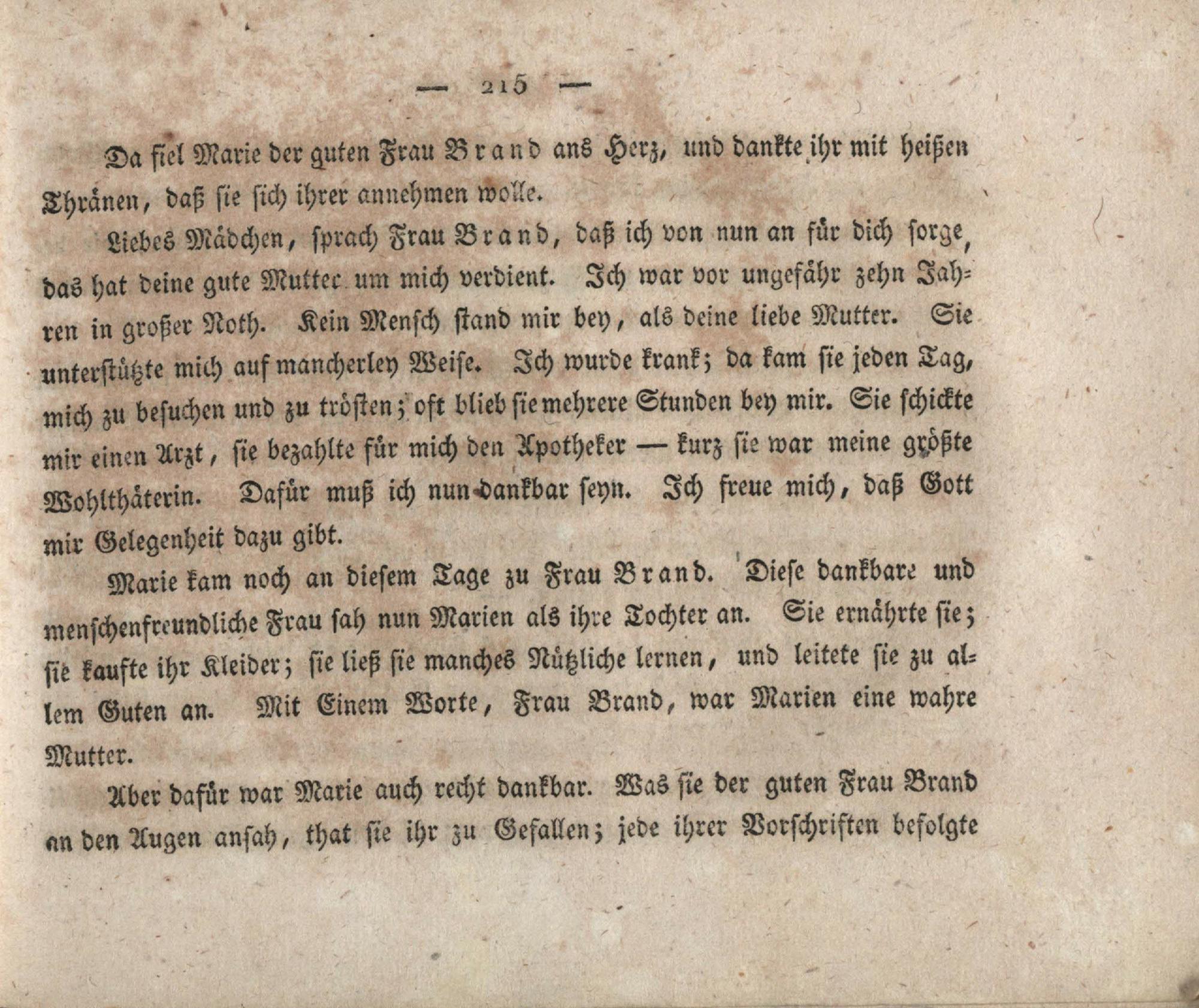 — 215 —

Da fiel Marie der guten Frau Brand ans Herz, und dankte ihr mit heißen Thränen, daß sie sich ihrer annehmen wolle.

Liebes Mädchen, sprach Frau Brand, daß ich von nun an für dich sorge, das hat deine gute Mutter um mich verdient. Ich war vor ungefähr zehn Jahren in großer Noth. Kein Mensch stand mir bey, als deine liebe Mutter. Sie unterstützte mich auf mancherley Weise. Ich wurde krank; da kam sie jeden Tag, mich zu besuchen und zu trösten; oft blieb sie mehrere Stunden bey mir. Sie schickte mir einen Arzt, sie bezahlte für mich den Apotheker — kurz sie war meine größte Wohlthäterin. Dafür muß ich nun dankbar seyn. Ich freue mich, daß Gott mir Gelegenheit dazu gibt.

Marie kam noch an diesem Tage zu Frau Brand. Diese dankbare und menschenfreundliche Frau sah nun Marien als ihre Tochter an. Sie ernährte sie; sie kaufte ihr Kleider; sie ließ sie manches Nützliche lernen, und leitete sie zu allem Guten an. Mit Einem Worte, Frau Brand, war Marien eine wahre Mutter.

Aber dafür war Marie auch recht dankbar. Was sie der guten Frau Brand an den Augen ansah, that sie ihr zu Gefallen; jede ihrer Vorschriften befolgte